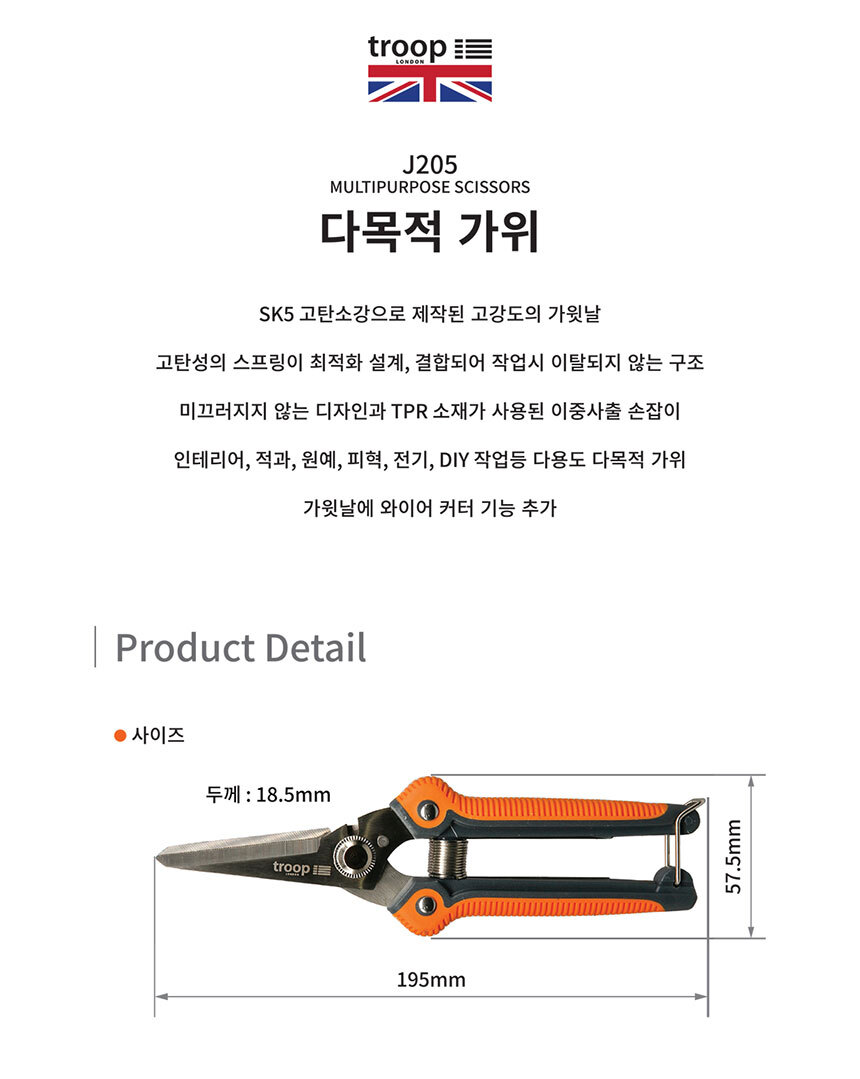 troop
LONDON

J205
MULTIPURPOSE SCISSORS
다목적 가위

SK5 고탄소강으로 제작된 고강도의 가윗날

고탄성의 스프링이 최적화 설계, 결합되어 작업시 이탈되지 않는 구조

미끄러지지 않는 디자인과 TPR 소재가 사용된 이중사출 손잡이

인테리어, 적과, 원예, 피혁, 전기, DIY 작업등 다용도 다목적 가위

가윗날에 와이어 커터 기능 추가

Product Detail

• 사이즈

두께 : 18.5mm

troop
LONDON

57.5mm

195mm